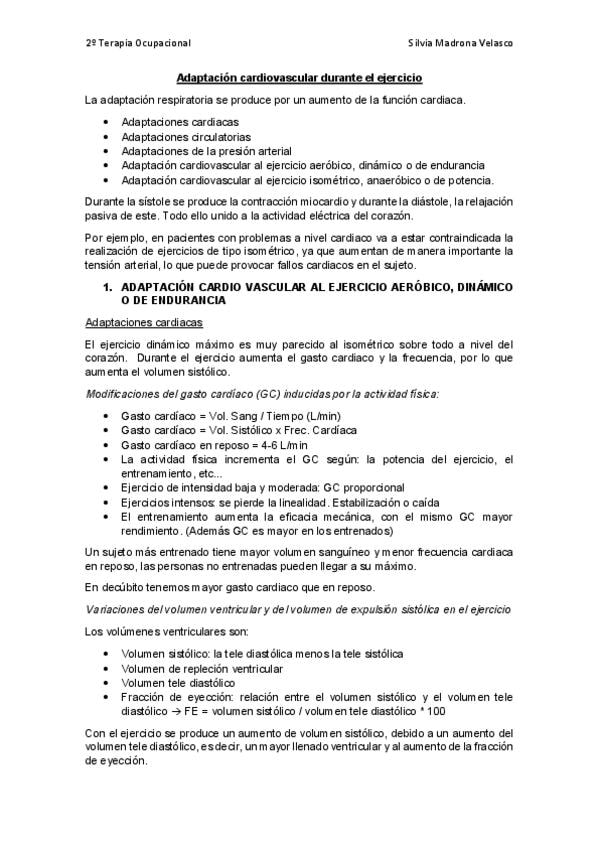 2º Terapia Ocupacional

Silvia Madrona Velasco

Adaptación cardiovascular durante el ejercicio

La adaptación respiratoria se produce por un aumento de la función cardiaca.

• Adaptaciones cardiacas
• Adaptaciones circulatorias
• Adaptaciones de la presión arterial
• Adaptación cardiovascular al ejercicio aeróbico, dinámico o de endurancia
• Adaptación cardiovascular al ejercicio isométrico, anaeróbico o de potencia.

Durante la sístole se produce la contracción miocardio y durante la diástole, la relajación pasiva de este. Todo ello unido a la actividad eléctrica del corazón.

Por ejemplo, en pacientes con problemas a nivel cardiaco va a estar contraindicada la realización de ejercicios de tipo isométrico, ya que aumentan de manera importante la tensión arterial, lo que puede provocar fallos cardiacos en el sujeto.

1. ADAPTACIÓN CARDIO VASCULAR AL EJERCICIO AERÓBICO, DINÁMICO O DE ENDURANCIA

Adaptaciones cardiacas

El ejercicio dinámico máximo es muy parecido al isométrico sobre todo a nivel del corazón. Durante el ejercicio aumenta el gasto cardiaco y la frecuencia, por lo que aumenta el volumen sistólico.

Modificaciones del gasto cardíaco (GC) inducidas por la actividad física:

• Gasto cardíaco = Vol. Sang / Tiempo (L/min)
• Gasto cardíaco = Vol. Sistólico x Frec. Cardíaca
• Gasto cardíaco en reposo = 4-6 L/min
• La actividad física incrementa el GC según: la potencia del ejercicio, el entrenamiento, etc...
• Ejercicio de intensidad baja y moderada: GC proporcional
• Ejercicios intensos: se pierde la linealidad. Estabilización o caída
• El entrenamiento aumenta la eficacia mecánica, con el mismo GC mayor rendimiento. (Además GC es mayor en los entrenados)

Un sujeto más entrenado tiene mayor volumen sanguíneo y menor frecuencia cardiaca en reposo, las personas no entrenadas pueden llegar a su máximo.

En decúbito tenemos mayor gasto cardiaco que en reposo.

Variaciones del volumen ventricular y del volumen de expulsión sistólica en el ejercicio

Los volúmenes ventriculares son:

• Volumen sistólico: la tele diastólica menos la tele sistólica
• Volumen de repleción ventricular
• Volumen tele diastólico
• Fracción de eyección: relación entre el volumen sistólico y el volumen tele diastólico → FE = volumen sistólico / volumen tele diastólico * 100

Con el ejercicio se produce un aumento de volumen sistólico, debido a un aumento del volumen tele diastólico, es decir, un mayor llenado ventricular y al aumento de la fracción de eyección.